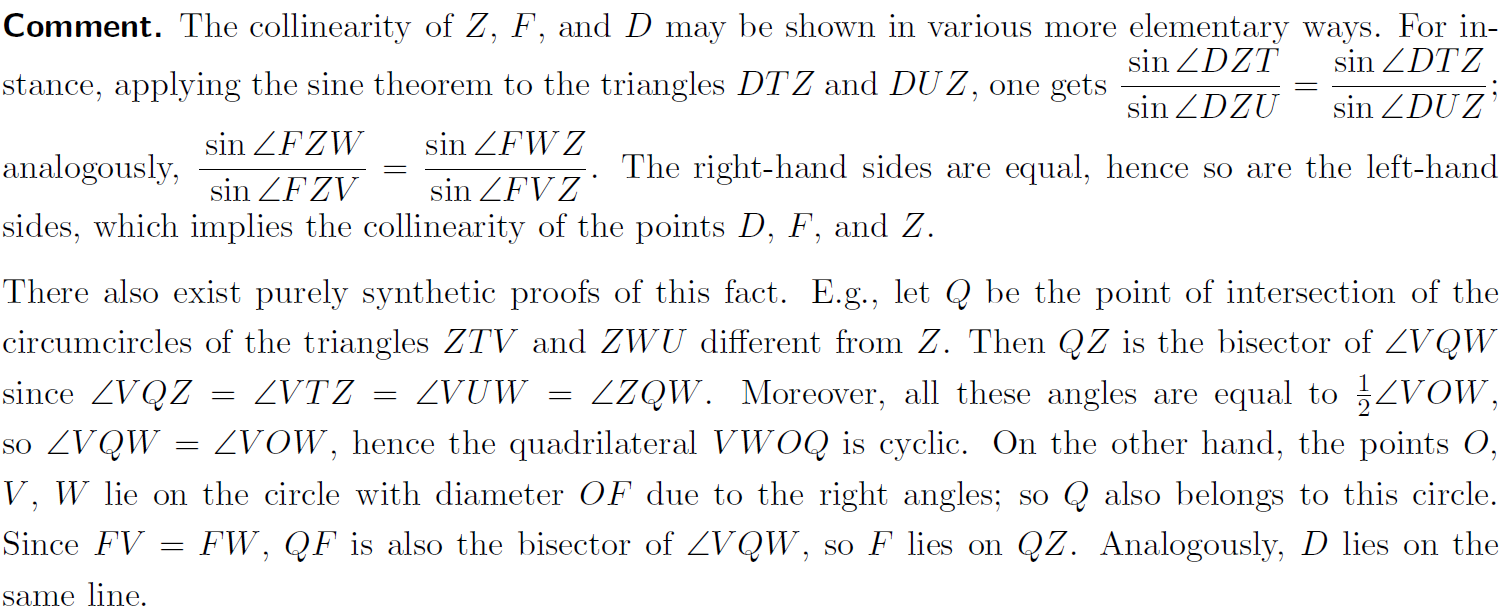 Comment. The collinearity of $Z$, $F$, and $D$ may be shown in various more elementary ways. For instance, applying the sine theorem to the triangles $DTZ$ and $DUZ$, one gets $\frac{\sin \angle DZT}{\sin \angle DZU} = \frac{\sin \angle DTZ}{\sin \angle DUZ}$; analogously, $\frac{\sin \angle FZW}{\sin \angle FZV} = \frac{\sin \angle FWZ}{\sin \angle FVZ}$. The right-hand sides are equal, hence so are the left-hand sides, which implies the collinearity of the points $D$, $F$, and $Z$.

There also exist purely synthetic proofs of this fact. E.g., let $Q$ be the point of intersection of the circumcircles of the triangles $ZTV$ and $ZWU$ different from $Z$. Then $QZ$ is the bisector of $\angle VQW$ since $\angle VQZ = \angle VTZ = \angle VUW = \angle ZQW$. Moreover, all these angles are equal to $\frac{1}{2}\angle VOW$, so $\angle VQW = \angle VOW$, hence the quadrilateral $VWOQ$ is cyclic. On the other hand, the points $O$, $V$, $W$ lie on the circle with diameter $OF$ due to the right angles; so $Q$ also belongs to this circle. Since $FV = FW$, $QF$ is also the bisector of $\angle VQW$, so $F$ lies on $QZ$. Analogously, $D$ lies on the same line.